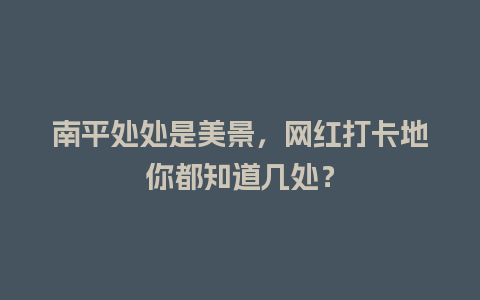 南平处处是美景，网红打卡地你都知道几处？